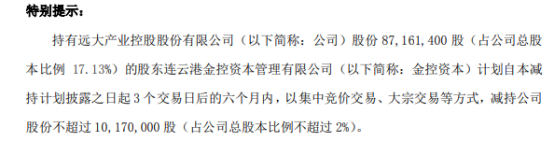 特别提示：

持有远大产业控股股份有限公司（以下简称：公司）股份 87,161,400 股（占公司总股本比例 17.13%）的股东连云港金控资本管理有限公司（以下简称：金控资本）计划自本减持计划披露之日起 3 个交易日后的六个月内，以集中竞价交易、大宗交易等方式，减持公司股份不超过 10,170,000 股（占公司总股本比例不超过 2%）。